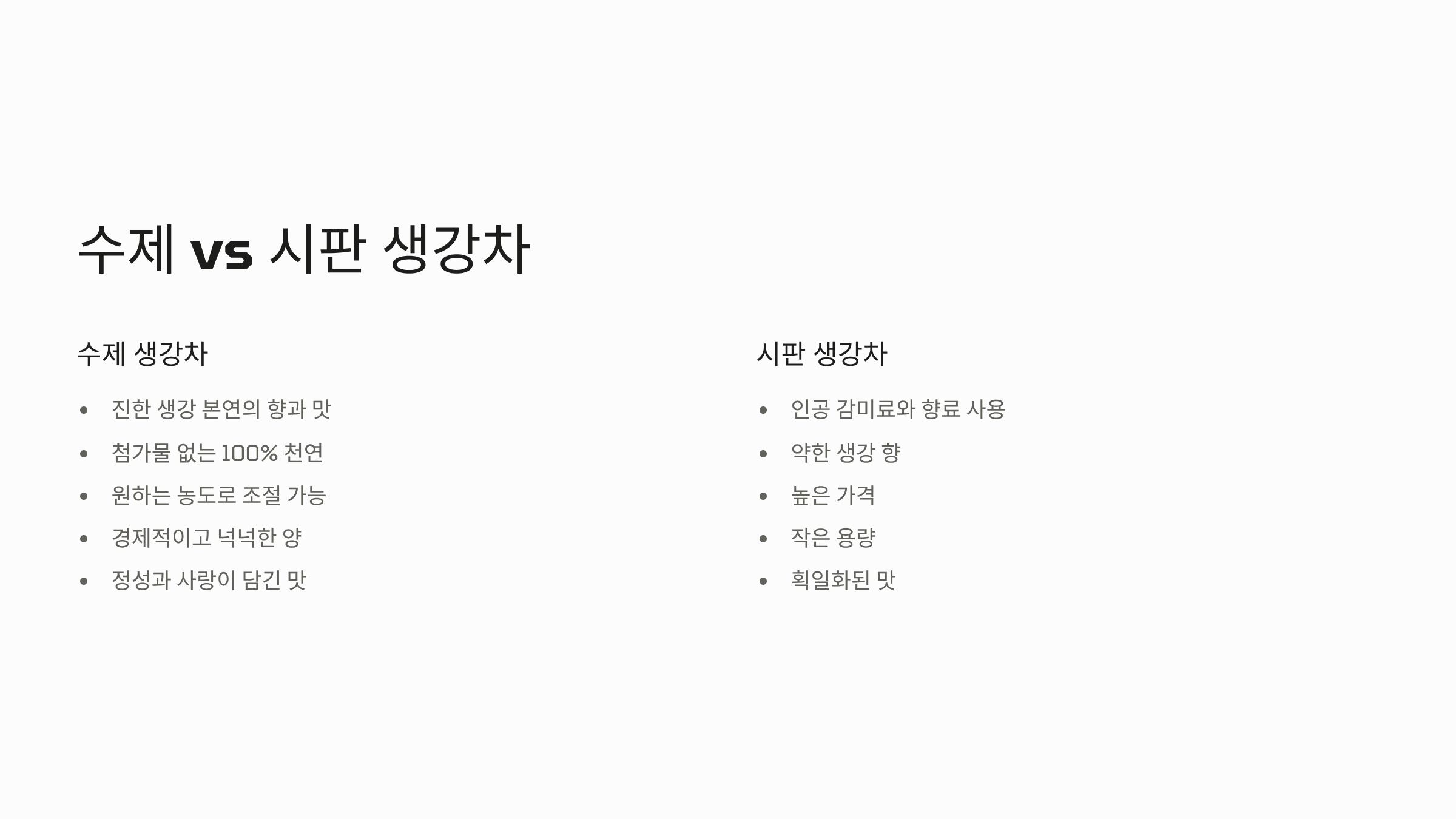 수제 vs 시판 생강차

수제 생강차

• 진한 생강 본연의 향과 맛
• 첨가물 없는 100% 천연
• 원하는 농도로 조절 가능
• 경제적이고 넉넉한 양
• 정성과 사랑이 담긴 맛

시판 생강차

• 인공 감미료와 향료 사용
• 약한 생강 향
• 높은 가격
• 작은 용량
• 획일화된 맛